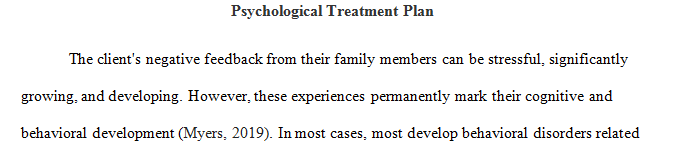 Psychological Treatment Plan

The client's negative feedback from their family members can be stressful, significantly growing, and developing. However, these experiences permanently mark their cognitive and behavioral development (Myers, 2019). In most cases, most develop behavioral disorders related